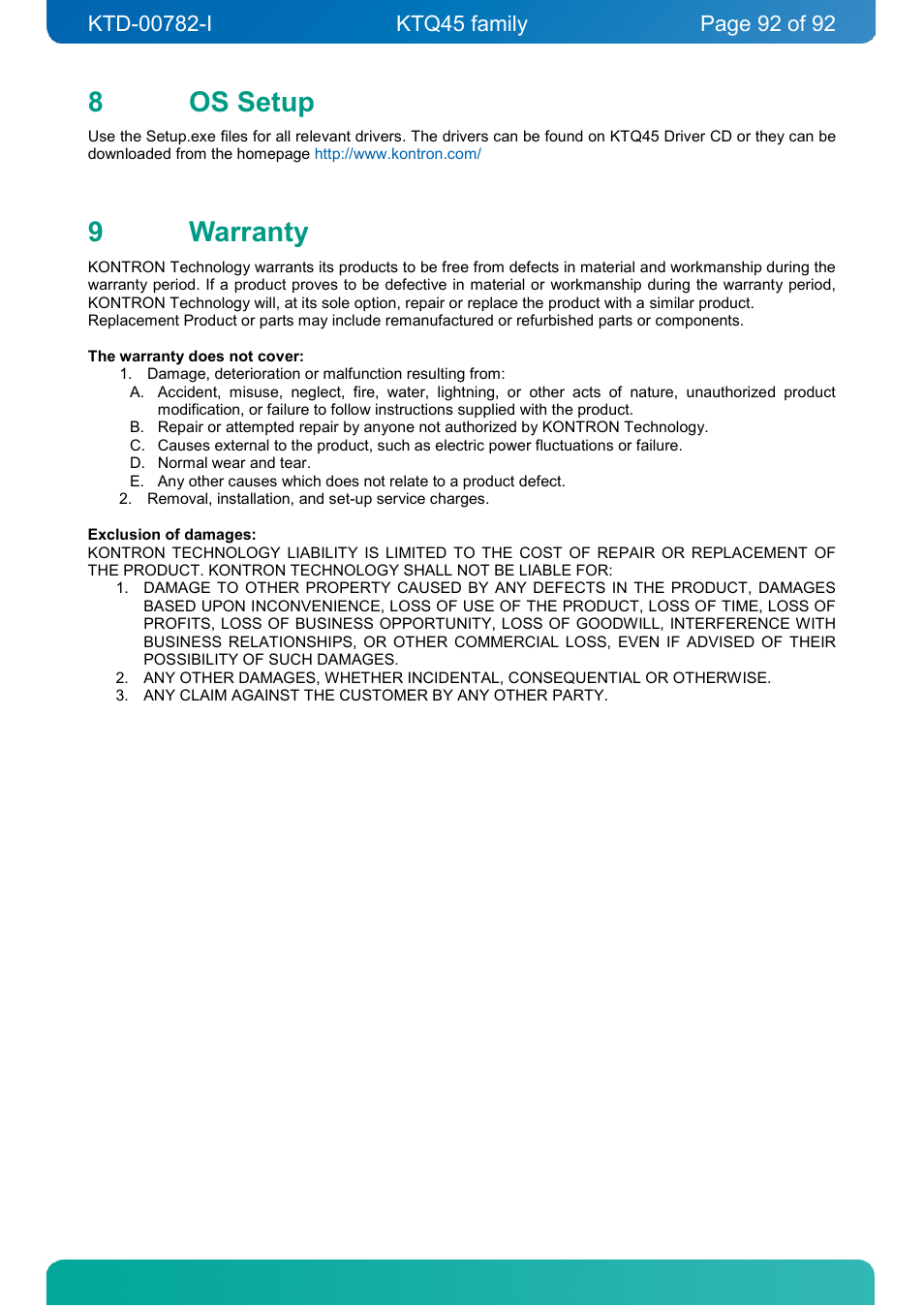 KTD-00782-I KTQ45 family Page 92 of 92

8 OS Setup

Use the Setup.exe files for all relevant drivers. The drivers can be found on KTQ45 Driver CD or they can be downloaded from the homepage http://www.kontron.com/

9 Warranty

KONTRON Technology warrants its products to be free from defects in material and workmanship during the warranty period. If a product proves to be defective in material or workmanship during the warranty period, KONTRON Technology will, at its sole option, repair or replace the product with a similar product. Replacement Product or parts may include remanufactured or refurbished parts or components.

The warranty does not cover:
1. Damage, deterioration or malfunction resulting from:
A. Accident, misuse, neglect, fire, water, lightning, or other acts of nature, unauthorized product modification, or failure to follow instructions supplied with the product.
B. Repair or attempted repair by anyone not authorized by KONTRON Technology.
C. Causes external to the product, such as electric power fluctuations or failure.
D. Normal wear and tear.
E. Any other causes which does not relate to a product defect.
2. Removal, installation, and set-up service charges.

Exclusion of damages:
KONTRON TECHNOLOGY LIABILITY IS LIMITED TO THE COST OF REPAIR OR REPLACEMENT OF THE PRODUCT. KONTRON TECHNOLOGY SHALL NOT BE LIABLE FOR:
1. DAMAGE TO OTHER PROPERTY CAUSED BY ANY DEFECTS IN THE PRODUCT, DAMAGES BASED UPON INCONVENIENCE, LOSS OF USE OF THE PRODUCT, LOSS OF TIME, LOSS OF PROFITS, LOSS OF BUSINESS OPPORTUNITY, LOSS OF GOODWILL, INTERFERENCE WITH BUSINESS RELATIONSHIPS, OR OTHER COMMERCIAL LOSS, EVEN IF ADVISED OF THEIR POSSIBILITY OF SUCH DAMAGES.
2. ANY OTHER DAMAGES, WHETHER INCIDENTAL, CONSEQUENTIAL OR OTHERWISE.
3. ANY CLAIM AGAINST THE CUSTOMER BY ANY OTHER PARTY.